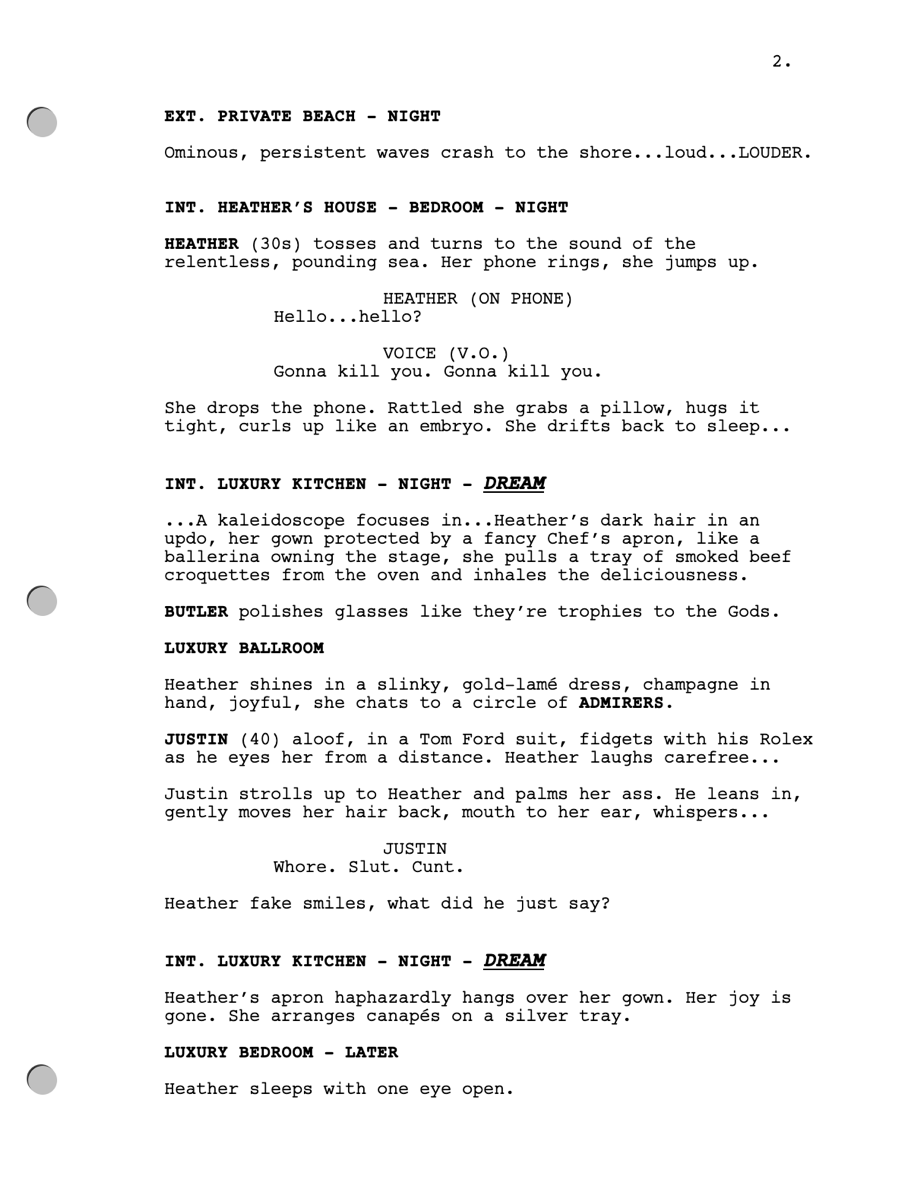 2.

EXT. PRIVATE BEACH - NIGHT

Ominous, persistent waves crash to the shore...loud...LOUDER.

INT. HEATHER'S HOUSE - BEDROOM - NIGHT

HEATHER (30s) tosses and turns to the sound of the relentless, pounding sea. Her phone rings, she jumps up.

HEATHER (ON PHONE)
Hello...hello?

VOICE (V.O.)
Gonna kill you. Gonna kill you.

She drops the phone. Rattled she grabs a pillow, hugs it tight, curls up like an embryo. She drifts back to sleep...

INT. LUXURY KITCHEN - NIGHT - DREAM

...A kaleidoscope focuses in...Heather's dark hair in an updo, her gown protected by a fancy Chef's apron, like a ballerina owning the stage, she pulls a tray of smoked beef croquettes from the oven and inhales the deliciousness.

BUTLER polishes glasses like they're trophies to the Gods.

LUXURY BALLROOM

Heather shines in a slinky, gold-lamé dress, champagne in hand, joyful, she chats to a circle of ADMIRERS.

JUSTIN (40) aloof, in a Tom Ford suit, fidgets with his Rolex as he eyes her from a distance. Heather laughs carefree...

Justin strolls up to Heather and palms her ass. He leans in, gently moves her hair back, mouth to her ear, whispers...

JUSTIN
Whore. Slut. Cunt.

Heather fake smiles, what did he just say?

INT. LUXURY KITCHEN - NIGHT - DREAM

Heather's apron haphazardly hangs over her gown. Her joy is gone. She arranges canapés on a silver tray.

LUXURY BEDROOM - LATER

Heather sleeps with one eye open.